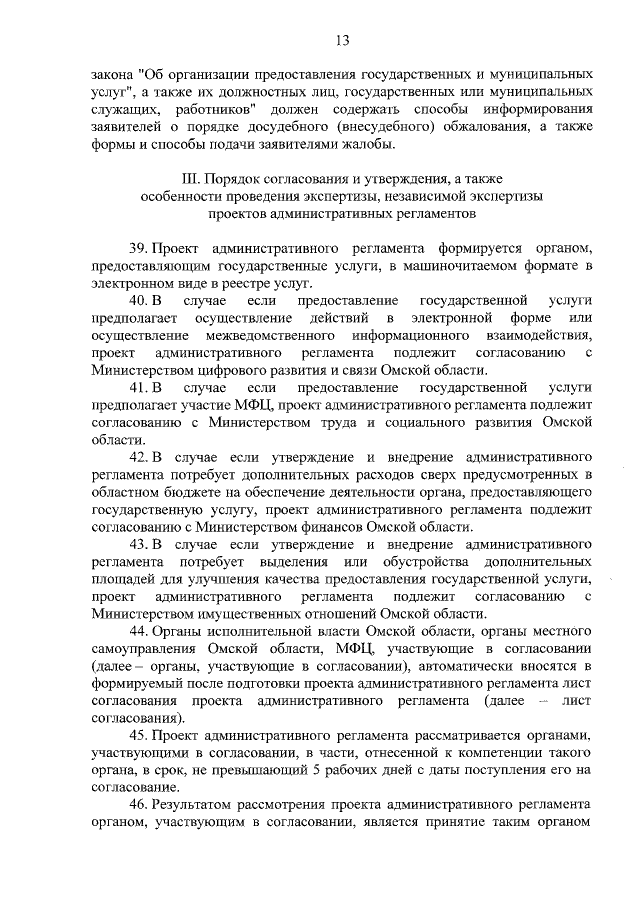 13

закона "Об организации предоставления государственных и муниципальных услуг", а также их должностных лиц, государственных или муниципальных служащих, работников" должен содержать способы информирования заявителей о порядке досудебного (внесудебного) обжалования, а также формы и способы подачи заявителями жалобы.

III. Порядок согласования и утверждения, а также особенности проведения экспертизы, независимой экспертизы проектов административных регламентов

39. Проект административного регламента формируется органом, предоставляющим государственные услуги, в машиночитаемом формате в электронном виде в реестре услуг.

40. В случае если предоставление государственной услуги предполагает осуществление действий в электронной форме или осуществление межведомственного информационного взаимодействия, проект административного регламента подлежит согласованию с Министерством цифрового развития и связи Омской области.

41. В случае если предоставление государственной услуги предполагает участие МФЦ, проект административного регламента подлежит согласованию с Министерством труда и социального развития Омской области.

42. В случае если утверждение и внедрение административного регламента потребует дополнительных расходов сверх предусмотренных в областном бюджете на обеспечение деятельности органа, предоставляющего государственную услугу, проект административного регламента подлежит согласованию с Министерством финансов Омской области.

43. В случае если утверждение и внедрение административного регламента потребует выделения или обустройства дополнительных площадей для улучшения качества предоставления государственной услуги, проект административного регламента подлежит согласованию с Министерством имущественных отношений Омской области.

44. Органы исполнительной власти Омской области, органы местного самоуправления Омской области, МФЦ, участвующие в согласовании (далее – органы, участвующие в согласовании), автоматически вносятся в формируемый после подготовки проекта административного регламента лист согласования проекта административного регламента (далее – лист согласования).

45. Проект административного регламента рассматривается органами, участвующими в согласовании, в части, отнесенной к компетенции такого органа, в срок, не превышающий 5 рабочих дней с даты поступления его на согласование.

46. Результатом рассмотрения проекта административного регламента органом, участвующим в согласовании, является принятие таким органом